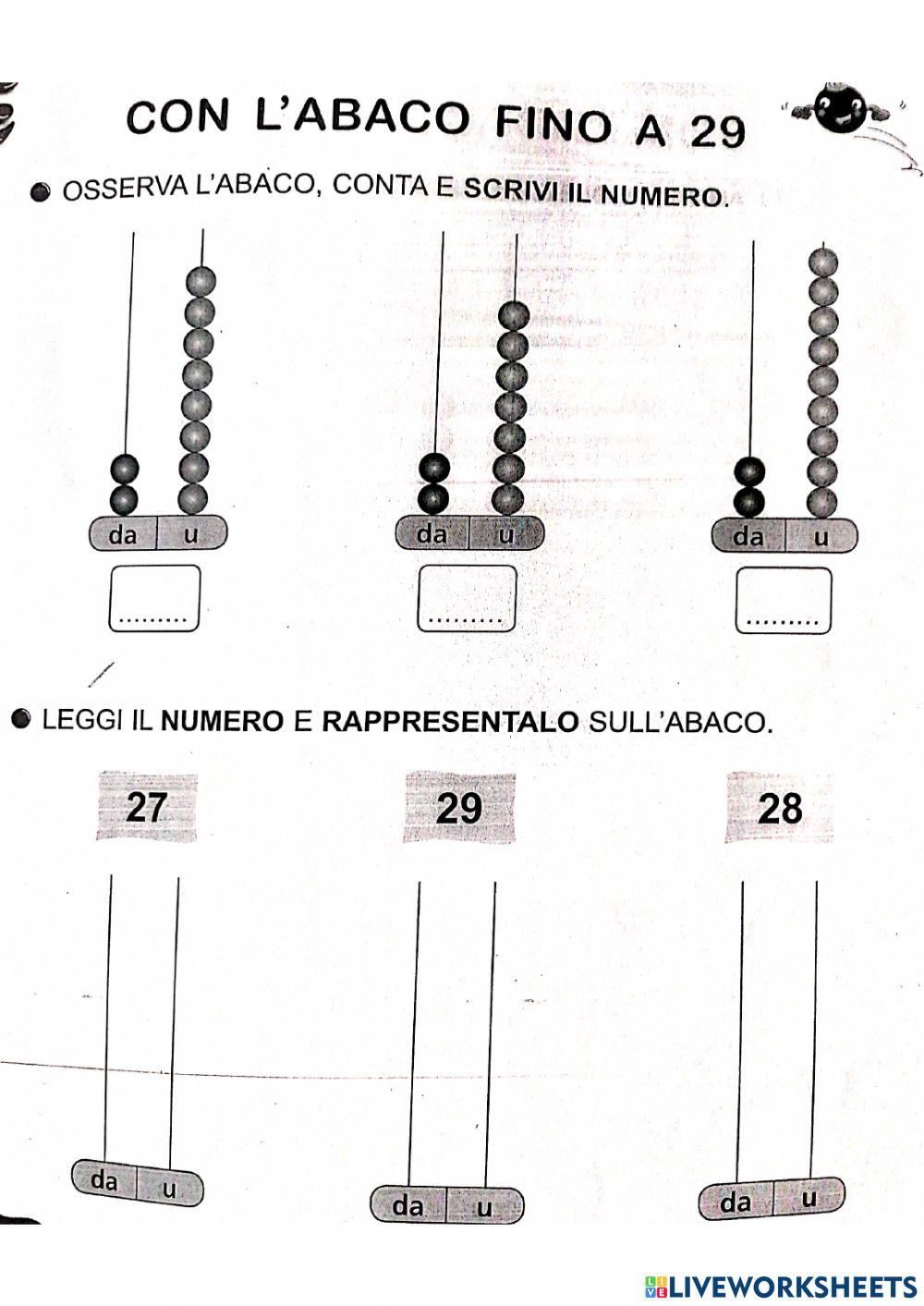 CON L'ABACO FINO A 29

OSSERVA L'ABACO, CONTA E SCRIVI IL NUMERO.

da u

.........

da u

.........

da u

.........

LEGGI IL NUMERO E RAPPRESENTALO SULL'ABACO.

27

29

28

da u

da u

da u

LIVEWORKSHEETS